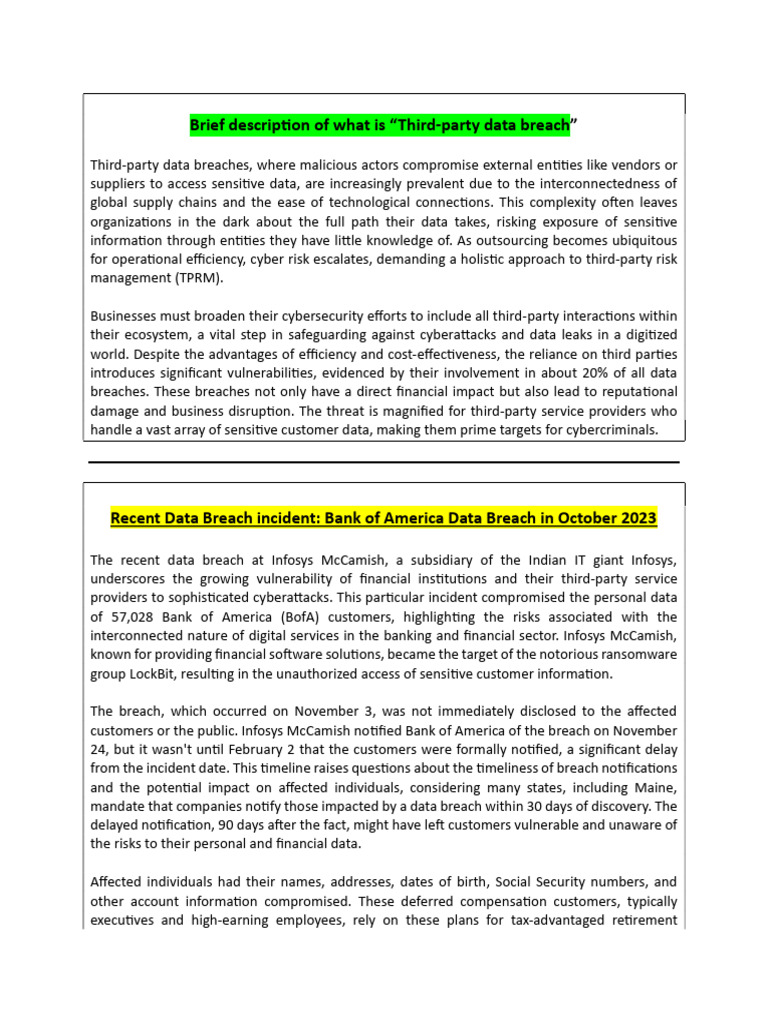 Brief description of what is “Third-party data breach”

Third-party data breaches, where malicious actors compromise external entities like vendors or suppliers to access sensitive data, are increasingly prevalent due to the interconnectedness of global supply chains and the ease of technological connections. This complexity often leaves organizations in the dark about the full path their data takes, risking exposure of sensitive information through entities they have little knowledge of. As outsourcing becomes ubiquitous for operational efficiency, cyber risk escalates, demanding a holistic approach to third-party risk management (TPRM).

Businesses must broaden their cybersecurity efforts to include all third-party interactions within their ecosystem, a vital step in safeguarding against cyberattacks and data leaks in a digitized world. Despite the advantages of efficiency and cost-effectiveness, the reliance on third parties introduces significant vulnerabilities, evidenced by their involvement in about 20% of all data breaches. These breaches not only have a direct financial impact but also lead to reputational damage and business disruption. The threat is magnified for third-party service providers who handle a vast array of sensitive customer data, making them prime targets for cybercriminals.

Recent Data Breach incident: Bank of America Data Breach in October 2023

The recent data breach at Infosys McCamish, a subsidiary of the Indian IT giant Infosys, underscores the growing vulnerability of financial institutions and their third-party service providers to sophisticated cyberattacks. This particular incident compromised the personal data of 57,028 Bank of America (BofA) customers, highlighting the risks associated with the interconnected nature of digital services in the banking and financial sector. Infosys McCamish, known for providing financial software solutions, became the target of the notorious ransomware group LockBit, resulting in the unauthorized access of sensitive customer information.

The breach, which occurred on November 3, was not immediately disclosed to the affected customers or the public. Infosys McCamish notified Bank of America of the breach on November 24, but it wasn't until February 2 that the customers were formally notified, a significant delay from the incident date. This timeline raises questions about the timeliness of breach notifications and the potential impact on affected individuals, considering many states, including Maine, mandate that companies notify those impacted by a data breach within 30 days of discovery. The delayed notification, 90 days after the fact, might have left customers vulnerable and unaware of the risks to their personal and financial data.

Affected individuals had their names, addresses, dates of birth, Social Security numbers, and other account information compromised. These deferred compensation customers, typically executives and high-earning employees, rely on these plans for tax-advantaged retirement